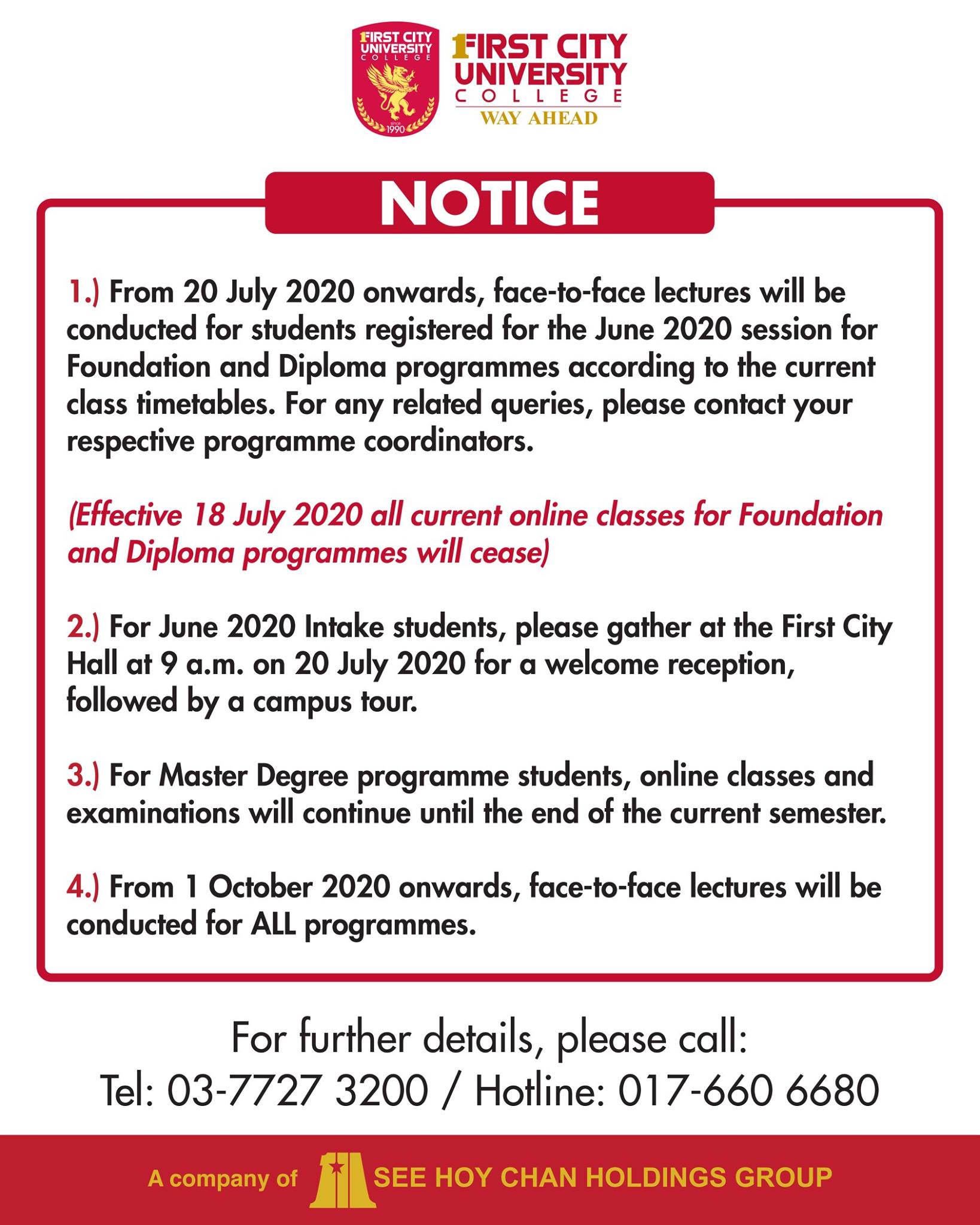 FIRST CITY UNIVERSITY COLLEGE
since 1990

FIRST CITY UNIVERSITY COLLEGE
WAY AHEAD

NOTICE

1.) From 20 July 2020 onwards, face-to-face lectures will be conducted for students registered for the June 2020 session for Foundation and Diploma programmes according to the current class timetables. For any related queries, please contact your respective programme coordinators.

(Effective 18 July 2020 all current online classes for Foundation and Diploma programmes will cease)

2.) For June 2020 Intake students, please gather at the First City Hall at 9 a.m. on 20 July 2020 for a welcome reception, followed by a campus tour.

3.) For Master Degree programme students, online classes and examinations will continue until the end of the current semester.

4.) From 1 October 2020 onwards, face-to-face lectures will be conducted for ALL programmes.

For further details, please call:
Tel: 03-7727 3200 / Hotline: 017-660 6680

A company of SEE HOY CHAN HOLDINGS GROUP